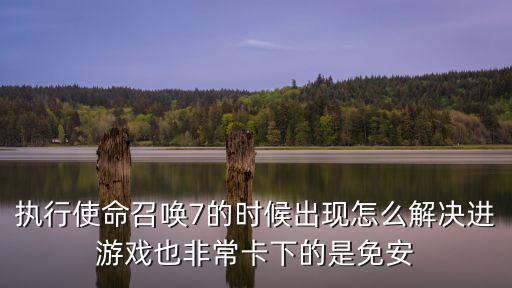 执行使命召唤7的时候出现怎么解决进游戏也非常卡下的是免安